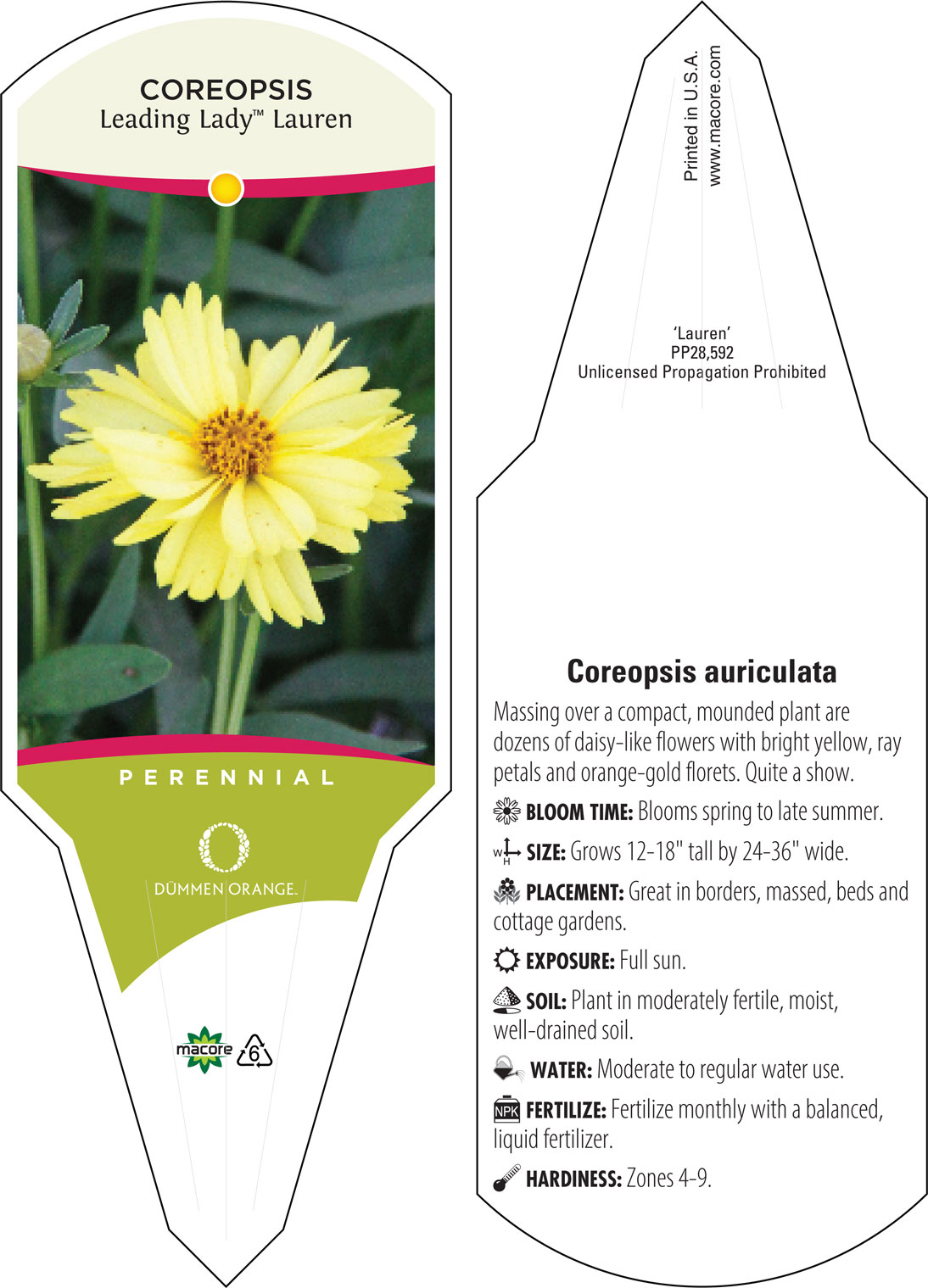 COREOPSIS
Leading Lady™ Lauren

PERENNIAL

DÜMMEN ORANGE.

macore 6

Printed in U.S.A.
www.macore.com

'Lauren'
PP28,592
Unlicensed Propagation Prohibited

Coreopsis auriculata

Massing over a compact, mounded plant are dozens of daisy-like flowers with bright yellow, ray petals and orange-gold florets. Quite a show.

BLOOM TIME: Blooms spring to late summer.

W H SIZE: Grows 12-18" tall by 24-36" wide.

PLACEMENT: Great in borders, massed, beds and cottage gardens.

EXPOSURE: Full sun.

SOIL: Plant in moderately fertile, moist, well-drained soil.

WATER: Moderate to regular water use.

NPK FERTILIZE: Fertilize monthly with a balanced, liquid fertilizer.

HARDINESS: Zones 4-9.